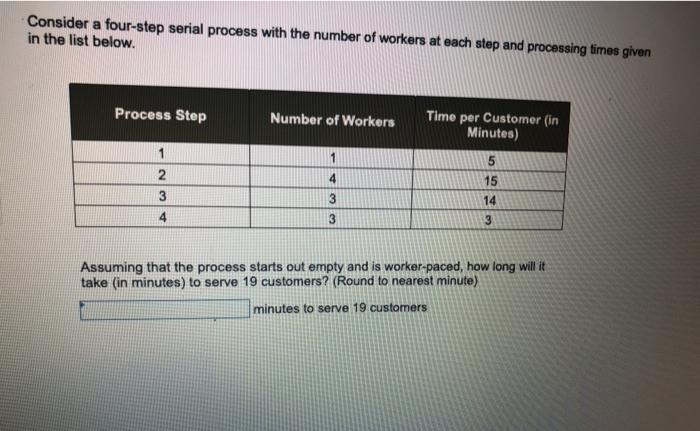 Consider a four-step serial process with the number of workers at each step and processing times given in the list below.

| Process Step | Number of Workers | Time per Customer (in Minutes) |
|---|---|---|
| 1 | 1 | 5 |
| 2 | 4 | 15 |
| 3 | 3 | 14 |
| 4 | 3 | 3 |

Assuming that the process starts out empty and is worker-paced, how long will it take (in minutes) to serve 19 customers? (Round to nearest minute)

minutes to serve 19 customers